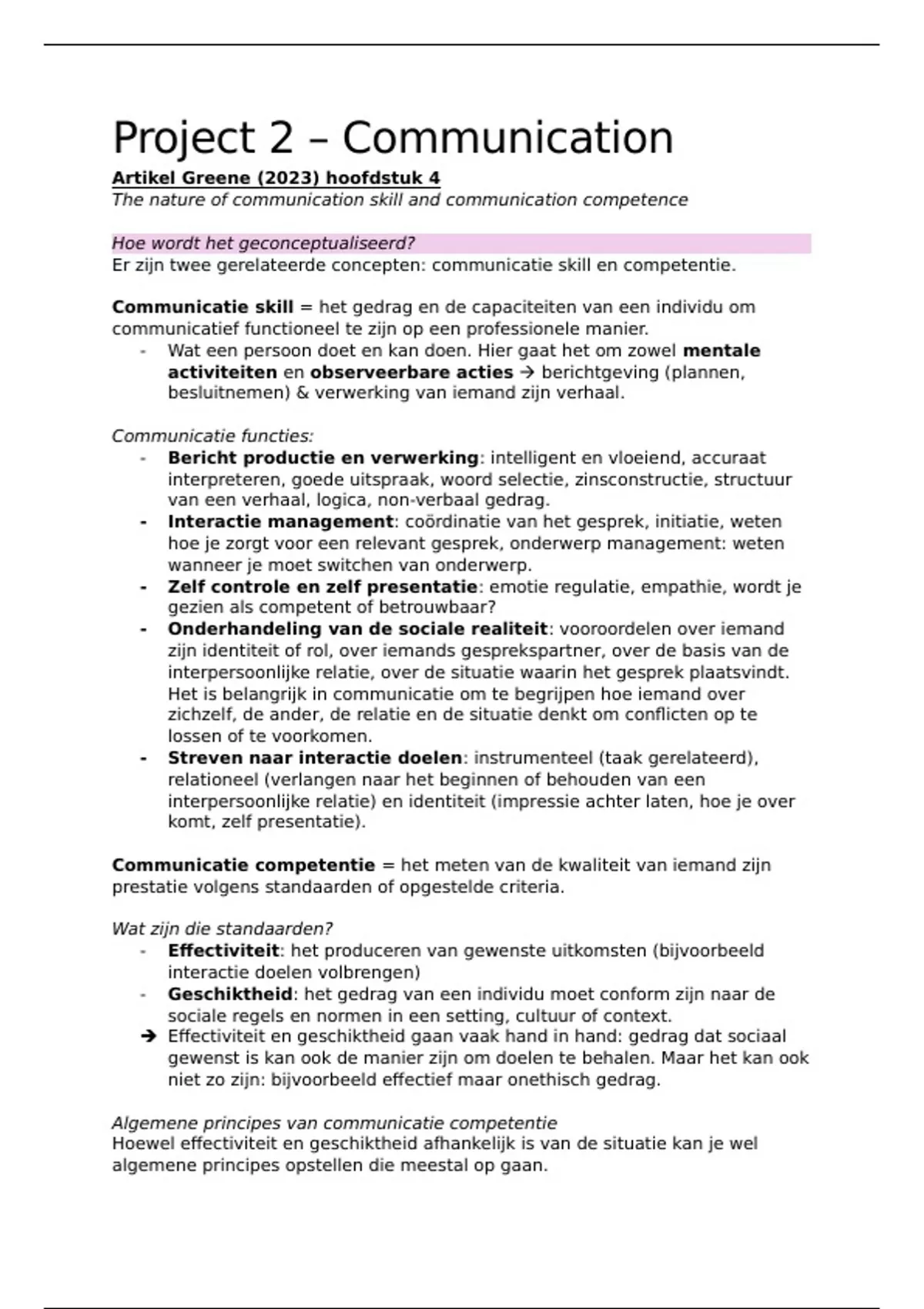 Project 2 – Communication

Artikel Greene (2023) hoofdstuk 4
The nature of communication skill and communication competence

Hoe wordt het geconceptualiseerd?
Er zijn twee gerelateerde concepten: communicatie skill en competentie.

Communicatie skill = het gedrag en de capaciteiten van een individu om communicatief functioneel te zijn op een professionele manier.
- Wat een persoon doet en kan doen. Hier gaat het om zowel mentale activiteiten en observeerbare acties → berichtgeving (plannen, besluitnemen) & verwerking van iemand zijn verhaal.

Communicatie functies:
- Bericht productie en verwerking: intelligent en vloeiend, accuraat interpreteren, goede uitspraak, woord selectie, zinsconstructie, structuur van een verhaal, logica, non-verbaal gedrag.
- Interactie management: coördinatie van het gesprek, initiatie, weten hoe je zorgt voor een relevant gesprek, onderwerp management: weten wanneer je moet switchen van onderwerp.
- Zelf controle en zelf presentatie: emotie regulatie, empathie, wordt je gezien als competent of betrouwbaar?
- Onderhandeling van de sociale realiteit: vooroordelen over iemand zijn identiteit of rol, over iemands gesprekspartner, over de basis van de interpersoonlijke relatie, over de situatie waarin het gesprek plaatsvindt. Het is belangrijk in communicatie om te begrijpen hoe iemand over zichzelf, de ander, de relatie en de situatie denkt om conflicten op te lossen of te voorkomen.
- Streven naar interactie doelen: instrumenteel (taak gerelateerd), relationeel (verlangen naar het beginnen of behouden van een interpersoonlijke relatie) en identiteit (impressie achter laten, hoe je over komt, zelf presentatie).

Communicatie competentie = het meten van de kwaliteit van iemand zijn prestatie volgens standaarden of opgestelde criteria.

Wat zijn die standaarden?
- Effectiviteit: het produceren van gewenste uitkomsten (bijvoorbeeld interactie doelen volbrengen)
- Geschiktheid: het gedrag van een individu moet conform zijn naar de sociale regels en normen in een setting, cultuur of context.
➔ Effectiviteit en geschiktheid gaan vaak hand in hand: gedrag dat sociaal gewenst is kan ook de manier zijn om doelen te behalen. Maar het kan ook niet zo zijn: bijvoorbeeld effectief maar onethisch gedrag.

Algemene principes van communicatie competentie
Hoewel effectiviteit en geschiktheid afhankelijk is van de situatie kan je wel algemene principes opstellen die meestal op gaan.